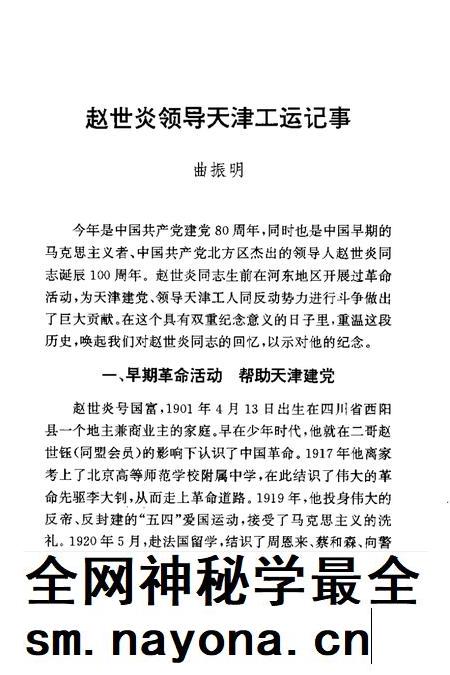 赵世炎领导天津工运记事

曲振明

今年是中国共产党建党80周年，同时也是中国早期的马克思主义者、中国共产党北方区杰出的领导人赵世炎同志诞辰100周年。赵世炎同志生前在河东地区开展过革命活动，为天津建党、领导天津工人同反动势力进行斗争做出了巨大贡献。在这个具有双重纪念意义的日子里，重温这段历史，唤起我们对赵世炎同志的回忆，以示对他的纪念。

一、早期革命活动　帮助天津建党

赵世炎号国富，1901年4月13日出生在四川省酉阳县一个地主兼商业主的家庭。早在少年时代，他就在二哥赵世钰(同盟会员)的影响下认识了中国革命。1917年他离家考上了北京高等师范学校附属中学，在此结识了伟大的革命先驱李大钊，从而走上革命道路。1919年，他投身伟大的反帝、反封建的“五四”爱国运动，接受了马克思主义的洗礼。1920年5月，赴法国留学，结识了周恩来、蔡和森、向警

全网神秘学最全

sm.nayona.cn